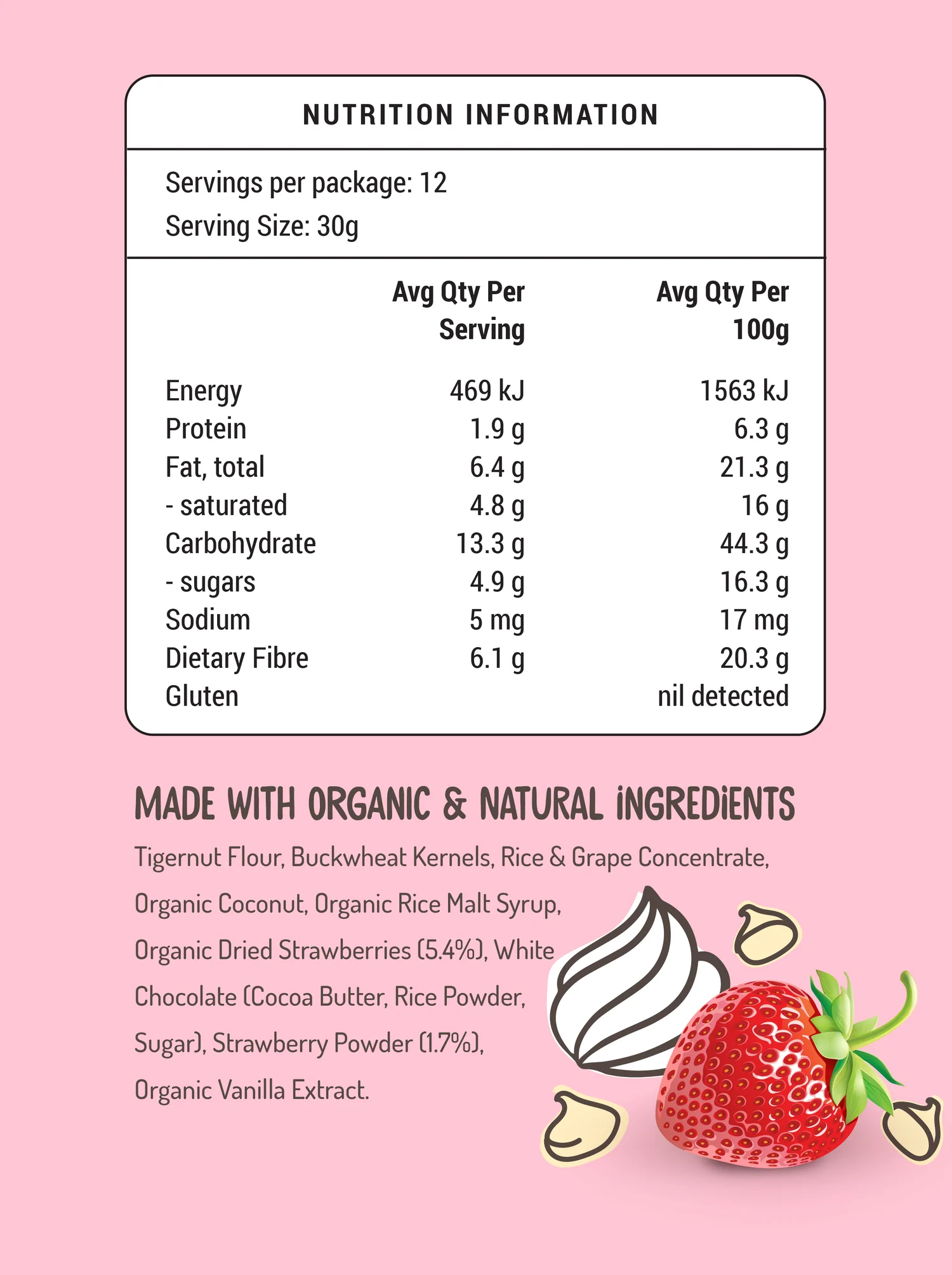 NUTRITION INFORMATION

Servings per package: 12
Serving Size: 30g

|  | Avg Qty Per Serving | Avg Qty Per 100g |
|---|---|---|
| Energy | 469 kJ | 1563 kJ |
| Protein | 1.9 g | 6.3 g |
| Fat, total | 6.4 g | 21.3 g |
| - saturated | 4.8 g | 16 g |
| Carbohydrate | 13.3 g | 44.3 g |
| - sugars | 4.9 g | 16.3 g |
| Sodium | 5 mg | 17 mg |
| Dietary Fibre | 6.1 g | 20.3 g |
| Gluten |  | nil detected |

MADE WITH ORGANIC & NATURAL INGREDIENTS

Tigernut Flour, Buckwheat Kernels, Rice & Grape Concentrate, Organic Coconut, Organic Rice Malt Syrup, Organic Dried Strawberries (5.4%), White Chocolate (Cocoa Butter, Rice Powder, Sugar), Strawberry Powder (1.7%), Organic Vanilla Extract.